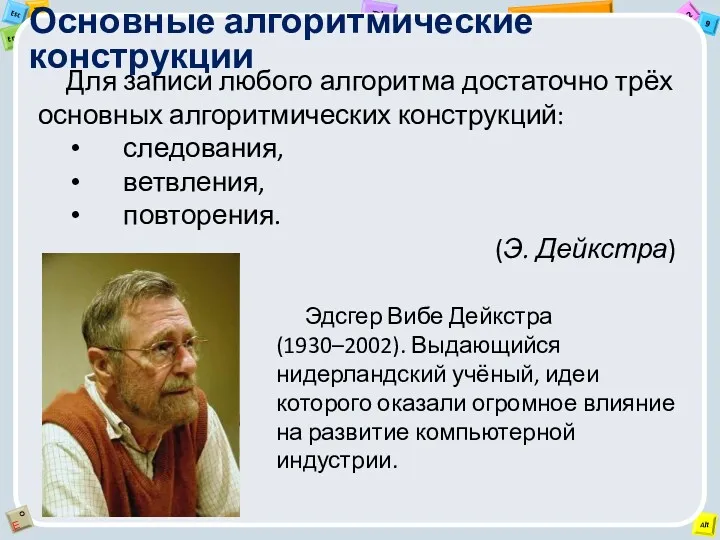 Основные алгоритмические конструкции

Для записи любого алгоритма достаточно трёх основных алгоритмических конструкций:
• следования,
• ветвления,
• повторения.

(Э. Дейкстра)

Эдсгер Вибе Дейкстра (1930–2002). Выдающийся нидерландский учёный, идеи которого оказали огромное влияние на развитие компьютерной индустрии.

Esc
9
Alt